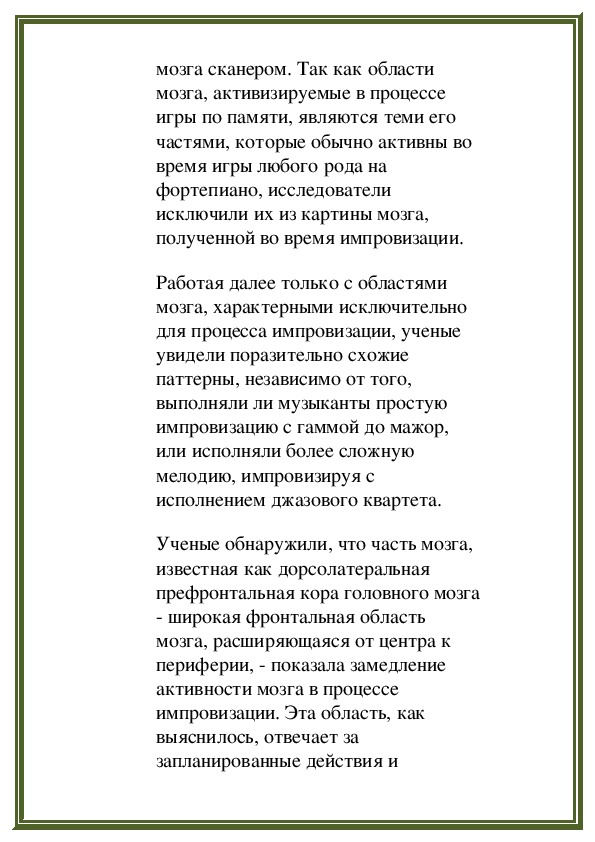 мозга сканером. Так как области мозга, активизируемые в процессе игры по памяти, являются теми его частями, которые обычно активны во время игры любого рода на фортепиано, исследователи исключили их из картины мозга, полученной во время импровизации.

Работая далее только с областями мозга, характерными исключительно для процесса импровизации, ученые увидели поразительно схожие паттерны, независимо от того, выполняли ли музыканты простую импровизацию с гаммой до мажор, или исполняли более сложную мелодию, импровизируя с исполнением джазового квартета.

Ученые обнаружили, что часть мозга, известная как дорсолатеральная префронтальная кора головного мозга - широкая фронтальная область мозга, расширяющаяся от центра к периферии, - показала замедление активности мозга в процессе импровизации. Эта область, как выяснилось, отвечает за запланированные действия и